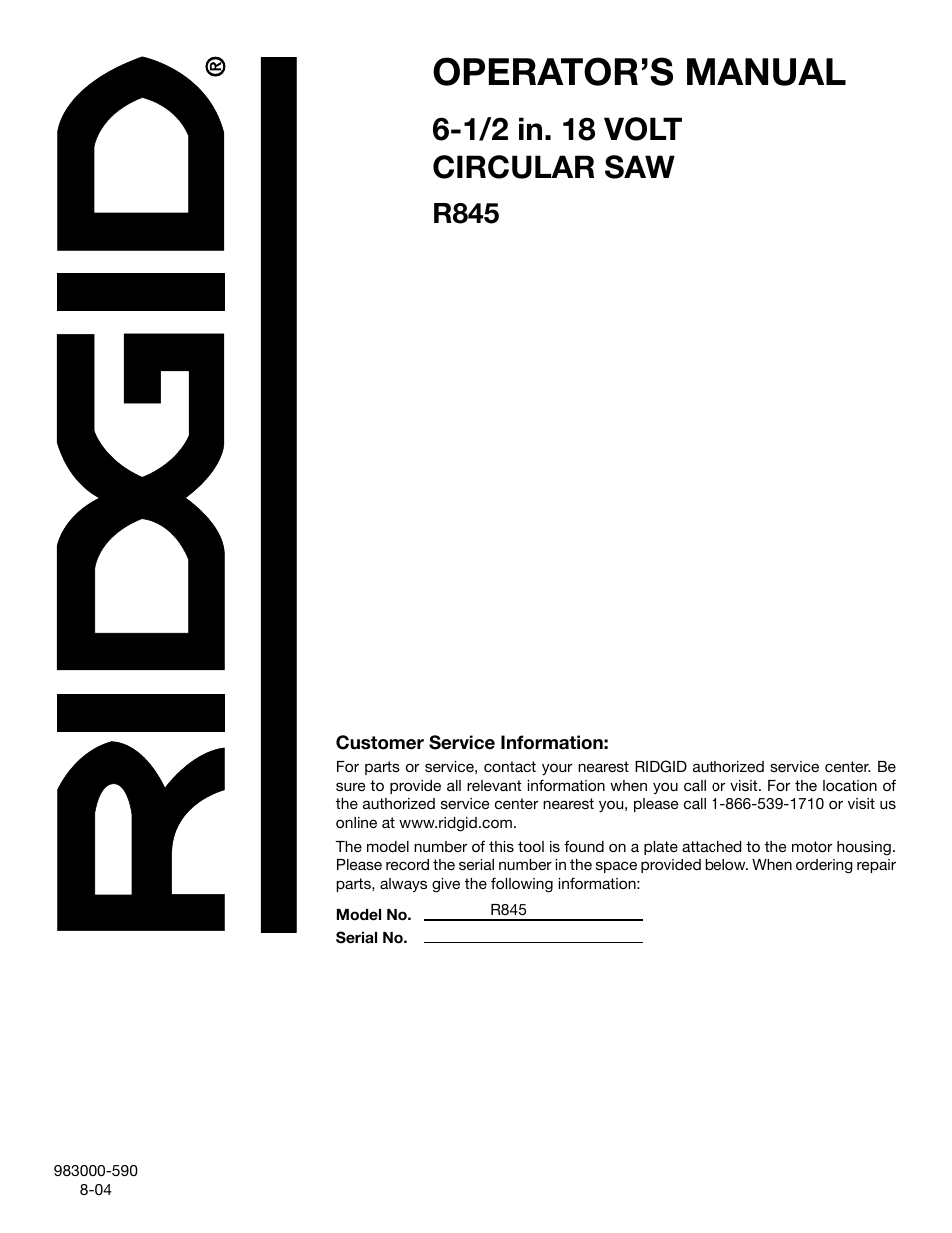 RIDGID®

OPERATOR'S MANUAL

6-1/2 in. 18 VOLT CIRCULAR SAW

R845

Customer Service Information:

For parts or service, contact your nearest RIDGID authorized service center. Be sure to provide all relevant information when you call or visit. For the location of the authorized service center nearest you, please call 1-866-539-1710 or visit us online at www.ridgid.com.

The model number of this tool is found on a plate attached to the motor housing. Please record the serial number in the space provided below. When ordering repair parts, always give the following information:

Model No. R845

Serial No.

983000-590
8-04